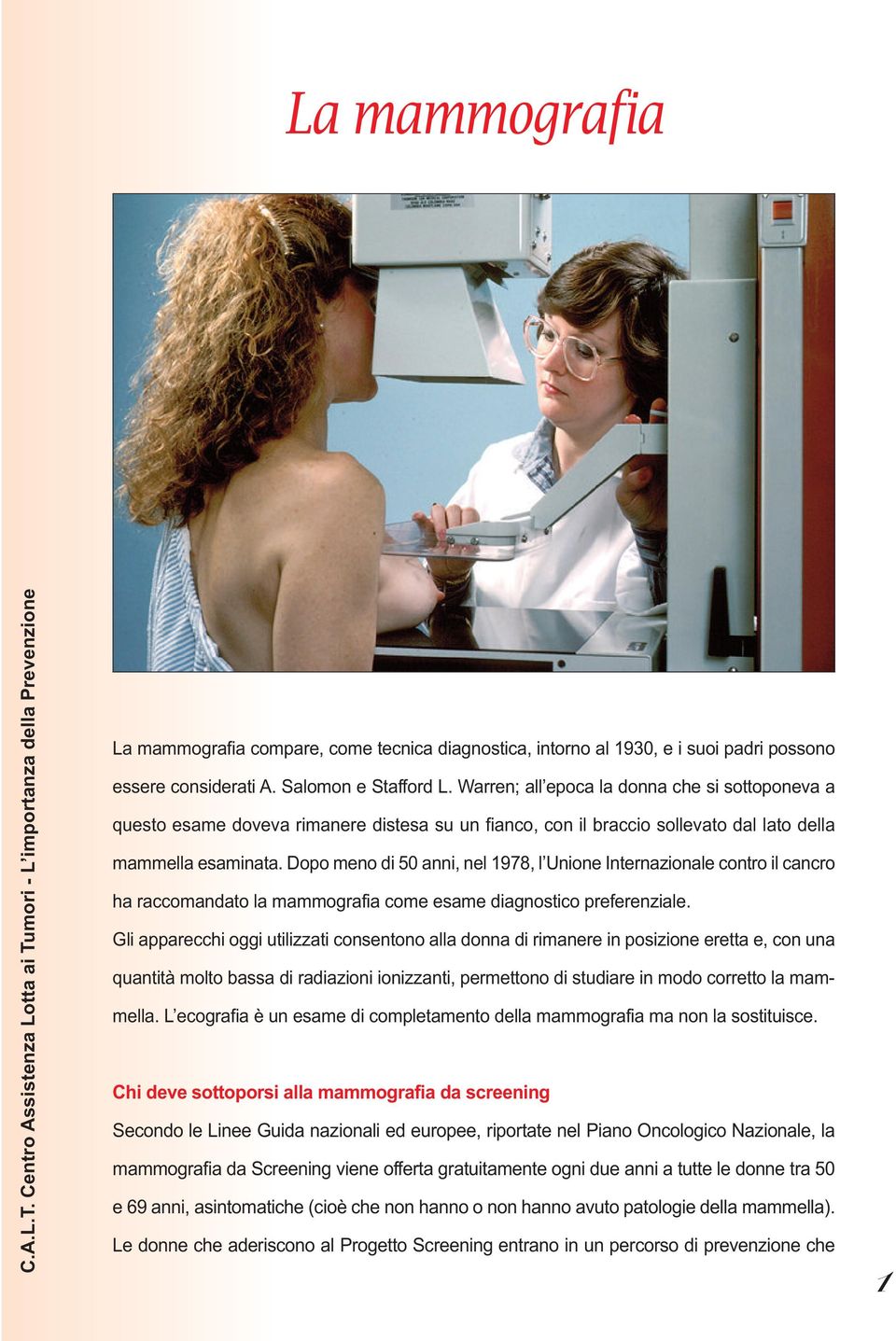 C.A.L.T. Centro Assistenza Lotta ai Tumori - L'importanza della Prevenzione

La mammografia

La mammografia compare, come tecnica diagnostica, intorno al 1930, e i suoi padri possono essere considerati A. Salomon e Stafford L. Warren; all'epoca la donna che si sottoponeva a questo esame doveva rimanere distesa su un fianco, con il braccio sollevato dal lato della mammella esaminata. Dopo meno di 50 anni, nel 1978, l'Unione Internazionale contro il cancro ha raccomandato la mammografia come esame diagnostico preferenziale.
Gli apparecchi oggi utilizzati consentono alla donna di rimanere in posizione eretta e, con una quantità molto bassa di radiazioni ionizzanti, permettono di studiare in modo corretto la mammella. L'ecografia è un esame di completamento della mammografia ma non la sostituisce.

Chi deve sottoporsi alla mammografia da screening
Secondo le Linee Guida nazionali ed europee, riportate nel Piano Oncologico Nazionale, la mammografia da Screening viene offerta gratuitamente ogni due anni a tutte le donne tra 50 e 69 anni, asintomatiche (cioè che non hanno o non hanno avuto patologie della mammella).
Le donne che aderiscono al Progetto Screening entrano in un percorso di prevenzione che

1